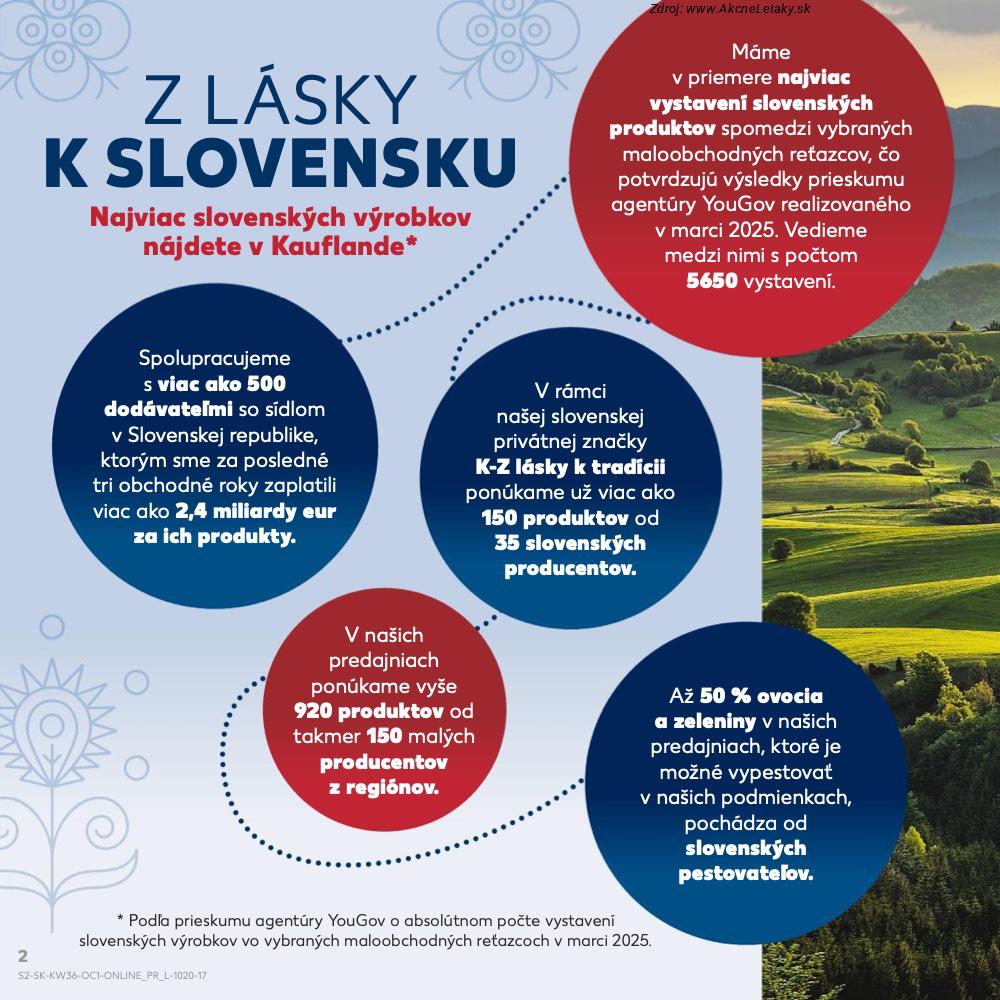 Zdroj: www.AkcneLetaky.sk

Z LÁSKY
K SLOVENSKU

Najviac slovenských výrobkov nájdete v Kauflande*

Máme v priemere najviac vystavení slovenských produktov spomedzi vybraných maloobchodných reťazcov, čo potvrdzujú výsledky prieskumu agentúry YouGov realizovaného v marci 2025. Vedieme medzi nimi s počtom 5650 vystavení.

Spolupracujeme s viac ako 500 dodávateľmi so sídlom v Slovenskej republike, ktorým sme za posledné tri obchodné roky zaplatili viac ako 2,4 miliardy eur za ich produkty.

V rámci našej slovenskej privátnej značky K-Z lásky k tradícii ponúkame už viac ako 150 produktov od 35 slovenských producentov.

V našich predajniach ponúkame vyše 920 produktov od takmer 150 malých producentov z regiónov.

Až 50 % ovocia a zeleniny v našich predajniach, ktoré je možné vypestovať v našich podmienkach, pochádza od slovenských pestovateľov.

* Podľa prieskumu agentúry YouGov o absolútnom počte vystavení slovenských výrobkov vo vybraných maloobchodných reťazcoch v marci 2025.

2
S2-SK-KW36-OC1-ONLINE_PR_L-1020-17